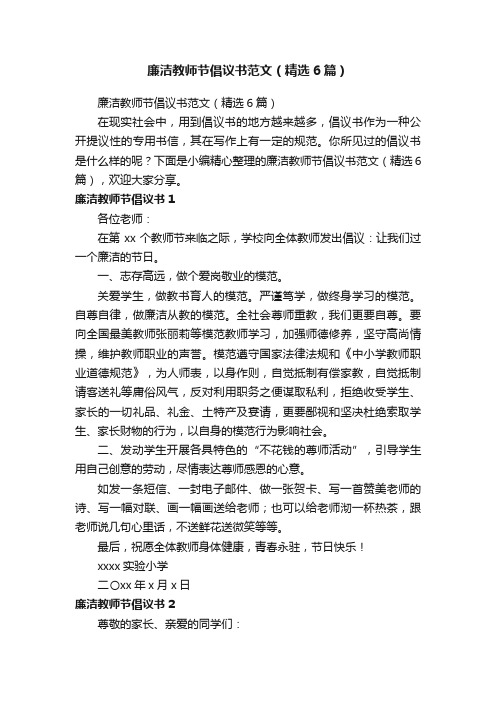 廉洁教师节倡议书范文（精选6篇）

廉洁教师节倡议书范文（精选6篇）

在现实社会中，用到倡议书的地方越来越多，倡议书作为一种公开提议性的专用书信，其在写作上有一定的规范。你所见过的倡议书是什么样的呢？下面是小编精心整理的廉洁教师节倡议书范文（精选6篇），欢迎大家分享。

廉洁教师节倡议书1

各位老师：

在第xx个教师节来临之际，学校向全体教师发出倡议：让我们过一个廉洁的节日。

一、志存高远，做个爱岗敬业的模范。

关爱学生，做教书育人的模范。严谨笃学，做终身学习的模范。自尊自律，做廉洁从教的模范。全社会尊师重教，我们更要自尊。要向全国最美教师张丽莉等模范教师学习，加强师德修养，坚守高尚情操，维护教师职业的声誉。模范遵守国家法律法规和《中小学教师职业道德规范》，为人师表，以身作则，自觉抵制有偿家教，自觉抵制请客送礼等庸俗风气，反对利用职务之便谋取私利，拒绝收受学生、家长的一切礼品、礼金、土特产及宴请，更要鄙视和坚决杜绝索取学生、家长财物的行为，以自身的模范行为影响社会。

二、发动学生开展各具特色的“不花钱的尊师活动”，引导学生用自己创意的劳动，尽情表达尊师感恩的心意。

如发一条短信、一封电子邮件、做一张贺卡、写一首赞美老师的诗、写一幅对联、画一幅画送给老师；也可以给老师沏一杯热茶，跟老师说几句心里话，不送鲜花送微笑等等。

最后，祝愿全体教师身体健康，青春永驻，节日快乐！

xxxx实验小学

二〇xx年x月x日

廉洁教师节倡议书2

尊敬的家长、亲爱的同学们：